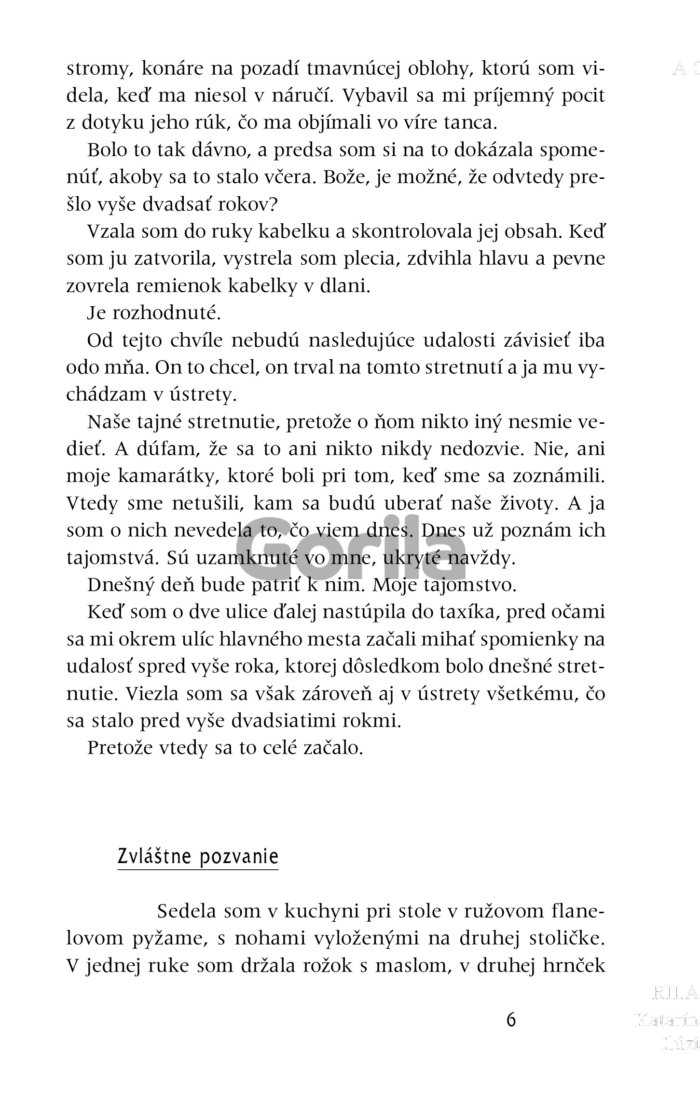 stromy, konáre na pozadí tmavnúcej oblohy, ktorú som videla, keď ma niesol v náručí. Vybavil sa mi príjemný pocit z dotyku jeho rúk, čo ma objímali vo víre tanca.

Bolo to tak dávno, a predsa som si na to dokázala spomenúť, akoby sa to stalo včera. Bože, je možné, že odvtedy prešlo vyše dvadsať rokov?

Vzala som do ruky kabelku a skontrolovala jej obsah. Keď som ju zatvorila, vystrela som plecia, zdvihla hlavu a pevne zovrela remienok kabelky v dlani.

Je rozhodnuté.

Od tejto chvíle nebudú nasledujúce udalosti závisieť iba odo mňa. On to chcel, on trval na tomto stretnutí a ja mu vychádzam v ústrety.

Naše tajné stretnutie, pretože o ňom nikto iný nesmie vedieť. A dúfam, že sa to ani nikto nikdy nedozvie. Nie, ani moje kamarátky, ktoré boli pri tom, keď sme sa zoznámili. Vtedy sme netušili, kam sa budú uberať naše životy. A ja som o nich nevedela to, čo viem dnes. Dnes už poznám ich tajomstvá. Sú uzamknuté vo mne, ukryté navždy.

Dnešný deň bude patriť k nim. Moje tajomstvo.

Keď som o dve ulice ďalej nastúpila do taxíka, pred očami sa mi okrem ulíc hlavného mesta začali mihať spomienky na udalosť spred vyše roka, ktorej dôsledkom bolo dnešné stretnutie. Viezla som sa však zároveň aj v ústrety všetkému, čo sa stalo pred vyše dvadsiatimi rokmi.

Pretože vtedy sa to celé začalo.

Zvláštne pozvanie

Sedela som v kuchyni pri stole v ružovom flanelovom pyžame, s nohami vyloženými na druhej stoličke. V jednej ruke som držala rožok s maslom, v druhej hrnček

6

Gorila